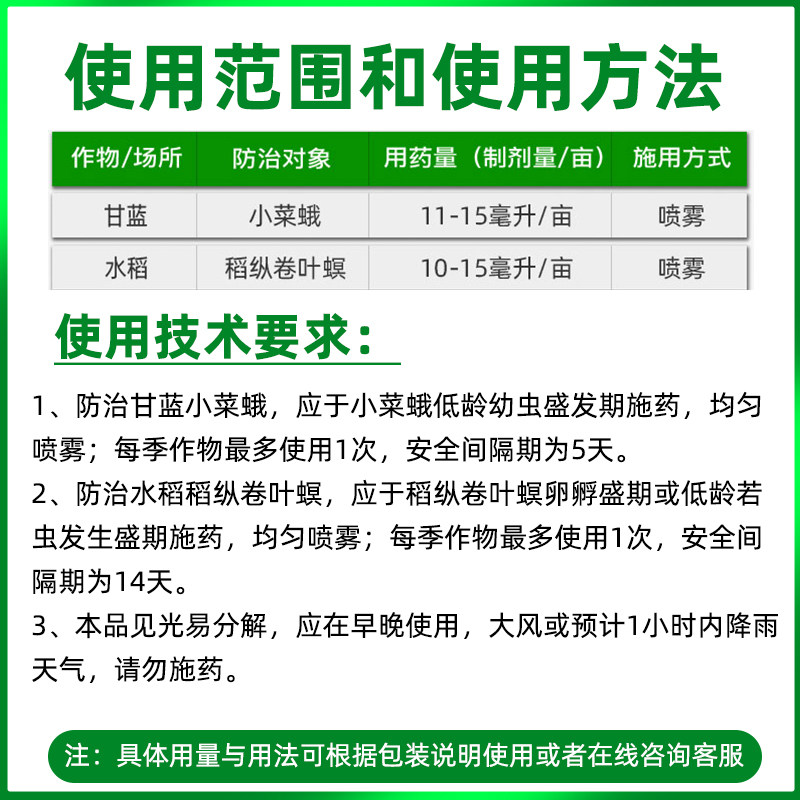 使用范围和使用方法

| 作物/场所 | 防治对象 | 用药量（制剂量/亩） | 施用方式 |
|---|---|---|---|
| 甘蓝 | 小菜蛾 | 11-15毫升/亩 | 喷雾 |
| 水稻 | 稻纵卷叶螟 | 10-15毫升/亩 | 喷雾 |

使用技术要求：

1、防治甘蓝小菜蛾，应于小菜蛾低龄幼虫盛发期施药，均匀喷雾；每季作物最多使用1次，安全间隔期为5天。

2、防治水稻稻纵卷叶螟，应于稻纵卷叶螟卵孵盛期或低龄若虫发生盛期施药，均匀喷雾；每季作物最多使用1次，安全间隔期为14天。

3、本品见光易分解，应在早晚使用，大风或预计1小时内降雨天气，请勿施药。

注：具体用量与用法可根据包装说明使用或者在线咨询客服